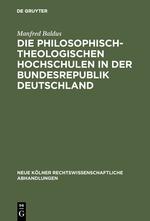 DE GRUYTER

Manfred Baldus

DIE PHILOSOPHISCH-THEOLOGISCHEN HOCHSCHULEN IN DER BUNDESREPUBLIK DEUTSCHLAND

NEUE KÖLNER RECHTSWISSENSCHAFTLICHE ABHANDLUNGEN

DE G